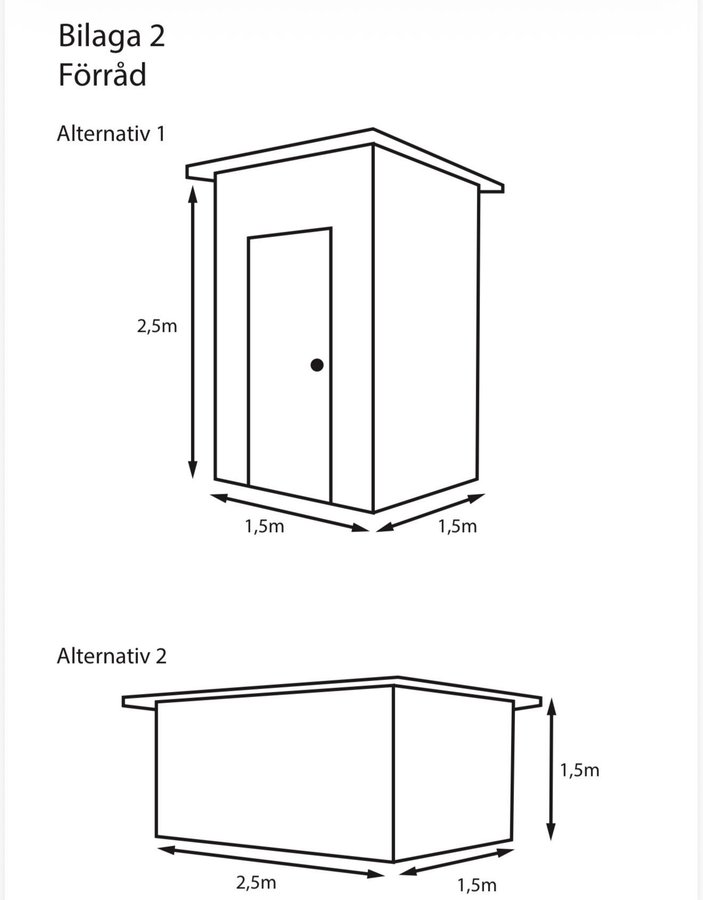 Bilaga 2
Förråd

Alternativ 1

2,5m

1,5m

1,5m

Alternativ 2

1,5m

2,5m

1,5m